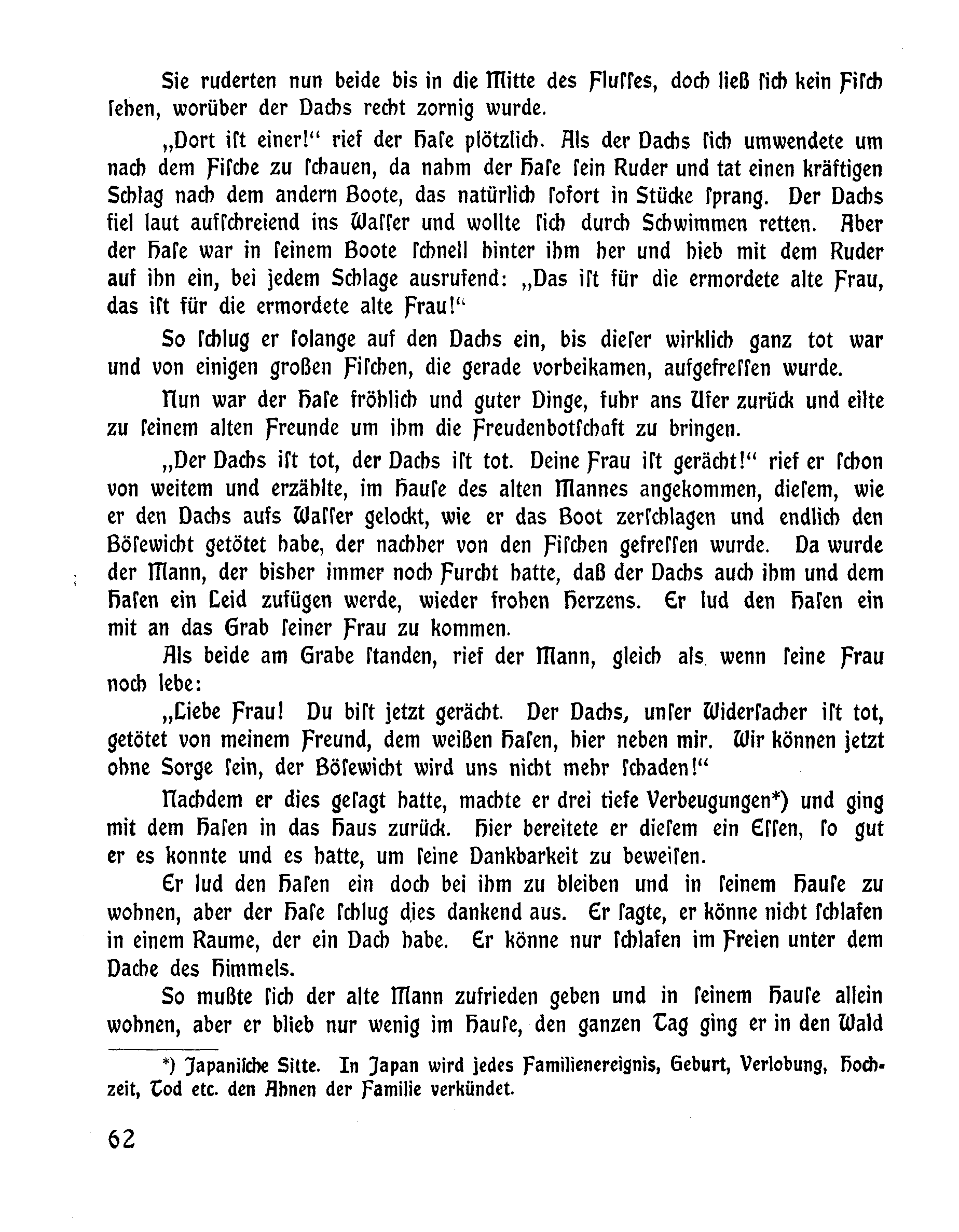 Sie ruderten nun beide bis in die Mitte des Flusses, doch ließ sich kein Fisch sehen, worüber der Dachs recht zornig wurde.

„Dort ist einer!“ rief der Hase plötzlich. Als der Dachs sich umwendete um nach dem Fische zu schauen, da nahm der Hase sein Ruder und tat einen kräftigen Schlag nach dem andern Boote, das natürlich sofort in Stücke sprang. Der Dachs fiel laut aufschreiend ins Wasser und wollte sich durch Schwimmen retten. Aber der Hase war in seinem Boote schnell hinter ihm her und hieb mit dem Ruder auf ihn ein, bei jedem Schlage ausrufend: „Das ist für die ermordete alte Frau, das ist für die ermordete alte Frau!“

So schlug er solange auf den Dachs ein, bis dieser wirklich ganz tot war und von einigen großen Fischen, die gerade vorbeikamen, aufgefressen wurde.

Nun war der Hase fröhlich und guter Dinge, fuhr ans Ufer zurück und eilte zu seinem alten Freunde um ihm die Freudenbotschaft zu bringen.

„Der Dachs ist tot, der Dachs ist tot. Deine Frau ist gerächt!“ rief er schon von weitem und erzählte, im Hause des alten Mannes angekommen, diesem, wie er den Dachs aufs Wasser gelockt, wie er das Boot zerschlagen und endlich den Bösewicht getötet habe, der nachher von den Fischen gefressen wurde. Da wurde der Mann, der bisher immer noch Furcht hatte, daß der Dachs auch ihm und dem Hasen ein Leid zufügen werde, wieder frohen Herzens. Er lud den Hasen ein mit an das Grab seiner Frau zu kommen.

Als beide am Grabe standen, rief der Mann, gleich als wenn seine Frau noch lebe:

„Liebe Frau! Du bist jetzt gerächt. Der Dachs, unser Widersacher ist tot, getötet von meinem Freund, dem weißen Hasen, hier neben mir. Wir können jetzt ohne Sorge sein, der Bösewicht wird uns nicht mehr schaden!“

Nachdem er dies gesagt hatte, machte er drei tiefe Verbeugungen*) und ging mit dem Hasen in das Haus zurück. Hier bereitete er diesem ein Essen, so gut er es konnte und es hatte, um seine Dankbarkeit zu beweisen.

Er lud den Hasen ein doch bei ihm zu bleiben und in seinem Hause zu wohnen, aber der Hase schlug dies dankend aus. Er sagte, er könne nicht schlafen in einem Raume, der ein Dach habe. Er könne nur schlafen im Freien unter dem Dache des Himmels.

So mußte sich der alte Mann zufrieden geben und in seinem Hause allein wohnen, aber er blieb nur wenig im Hause, den ganzen Tag ging er in den Wald

*) Japanische Sitte. In Japan wird jedes Familienereignis, Geburt, Verlobung, Hochzeit, Tod etc. den Ahnen der Familie verkündet.

62